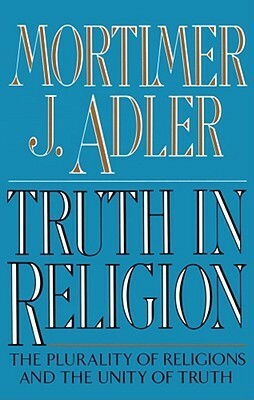 MORTIMER
J. ADLER

TRUTH IN
RELIGION

THE PLURALITY OF RELIGIONS
AND THE UNITY OF TRUTH